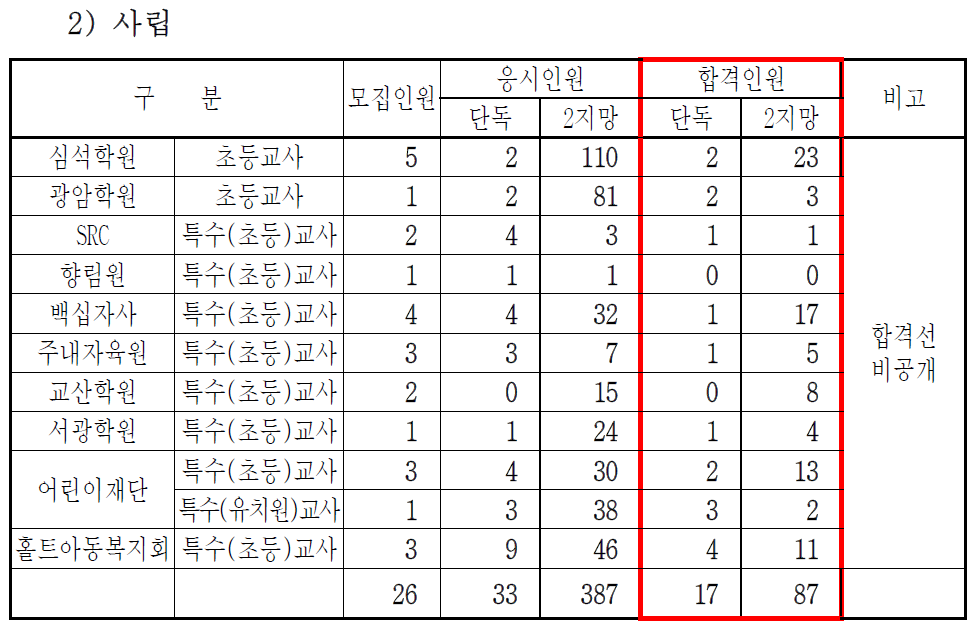 2) 사립

| 구 분 | | 모집인원 | 응시인원 | | 합격인원 | | 비고 |
|---|---|---|---|---|---|---|---|
| | | | 단독 | 2지망 | 단독 | 2지망 | |
| 심석학원 | 초등교사 | 5 | 2 | 110 | 2 | 23 | 합격선 비공개 |
| 광암학원 | 초등교사 | 1 | 2 | 81 | 2 | 3 | |
| SRC | 특수(초등)교사 | 2 | 4 | 3 | 1 | 1 | |
| 향림원 | 특수(초등)교사 | 1 | 1 | 1 | 0 | 0 | |
| 백십자사 | 특수(초등)교사 | 4 | 4 | 32 | 1 | 17 | |
| 주내자육원 | 특수(초등)교사 | 3 | 3 | 7 | 1 | 5 | |
| 교산학원 | 특수(초등)교사 | 2 | 0 | 15 | 0 | 8 | |
| 서광학원 | 특수(초등)교사 | 1 | 1 | 24 | 1 | 4 | |
| 어린이재단 | 특수(초등)교사 | 3 | 4 | 30 | 2 | 13 | |
| | 특수(유치원)교사 | 1 | 3 | 38 | 3 | 2 | |
| 홀트아동복지회 | 특수(초등)교사 | 3 | 9 | 46 | 4 | 11 | |
| | | 26 | 33 | 387 | 17 | 87 | |